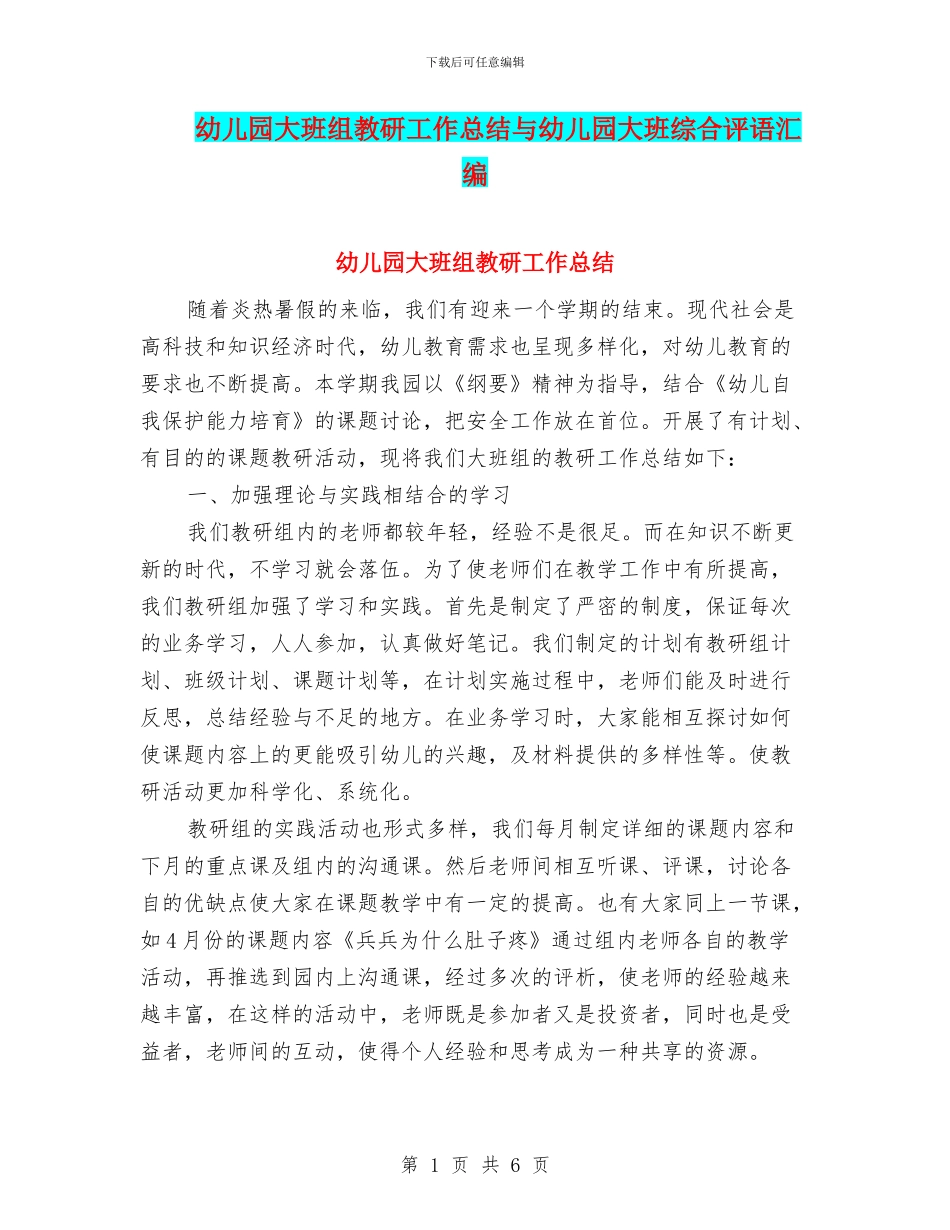 下载后可任意编辑

幼儿园大班组教研工作总结与幼儿园大班综合评语汇编

幼儿园大班组教研工作总结

随着炎热暑假的来临，我们有迎来一个学期的结束。现代社会是高科技和知识经济时代，幼儿教育需求也呈现多样化，对幼儿教育的要求也不断提高。本学期我园以《纲要》精神为指导，结合《幼儿自我保护能力培育》的课题讨论，把安全工作放在首位。开展了有计划、有目的的课题教研活动，现将我们大班组的教研工作总结如下：

一、加强理论与实践相结合的学习

我们教研组内的老师都较年轻，经验不是很足。而在知识不断更新的时代，不学习就会落伍。为了使老师们在教学工作中有所提高，我们教研组加强了学习和实践。首先是制定了严密的制度，保证每次的业务学习，人人参加，认真做好笔记。我们制定的计划有教研组计划、班级计划、课题计划等，在计划实施过程中，老师们能及时进行反思，总结经验与不足的地方。在业务学习时，大家能相互探讨如何使课题内容上的更能吸引幼儿的兴趣，及材料提供的多样性等。使教研活动更加科学化、系统化。

教研组的实践活动也形式多样，我们每月制定详细的课题内容和下月的重点课及组内的沟通课。然后老师间相互听课、评课，讨论各自的优缺点使大家在课题教学中有一定的提高。也有大家同上一节课，如4月份的课题内容《兵兵为什么肚子疼》通过组内老师各自的教学活动，再推选到园内上沟通课，经过多次的评析，使老师的经验越来越丰富，在这样的活动中，老师既是参加者又是投资者，同时也是受益者，老师间的互动，使得个人经验和思考成为一种共享的资源。

第 1 页 共 6 页